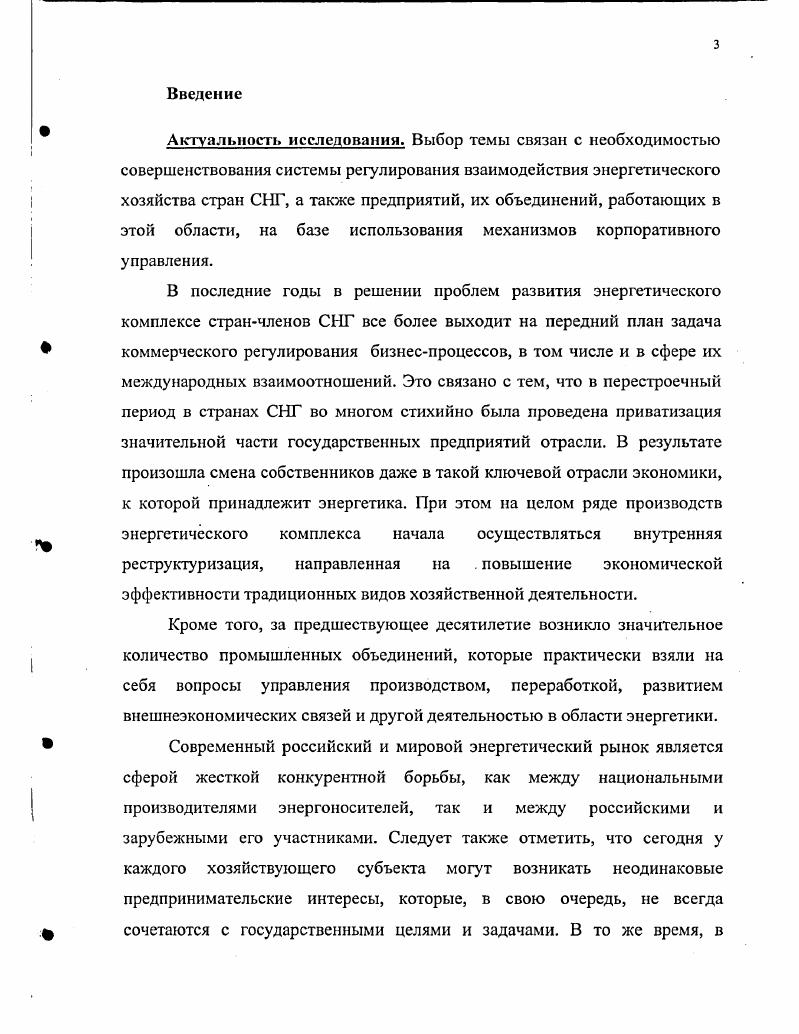 3

Введение

Актуальность исследования. Выбор темы связан с необходимостью совершенствования системы регулирования взаимодействия энергетического хозяйства стран СНГ, а также предприятий, их объединений, работающих в этой области, на базе использования механизмов корпоративного управления.

В последние годы в решении проблем развития энергетического комплексе стран-членов СНГ все более выходит на передний план задача коммерческого регулирования бизнес-процессов, в том числе и в сфере их международных взаимоотношений. Это связано с тем, что в перестроечный период в странах СНГ во многом стихийно была проведена приватизация значительной части государственных предприятий отрасли. В результате произошла смена собственников даже в такой ключевой отрасли экономики, к которой принадлежит энергетика. При этом на целом ряде производств энергетического комплекса начала осуществляться внутренняя реструктуризация, направленная на повышение экономической эффективности традиционных видов хозяйственной деятельности.

Кроме того, за предшествующее десятилетие возникло значительное количество промышленных объединений, которые практически взяли на себя вопросы управления производством, переработкой, развитием внешнеэкономических связей и другой деятельностью в области энергетики.

Современный российский и мировой энергетический рынок является сферой жесткой конкурентной борьбы, как между национальными производителями энергоносителей, так и между российскими и зарубежными его участниками. Следует также отметить, что сегодня у каждого хозяйствующего субъекта могут возникать неодинаковые предпринимательские интересы, которые, в свою очередь, не всегда сочетаются с государственными целями и задачами. В то же время, в